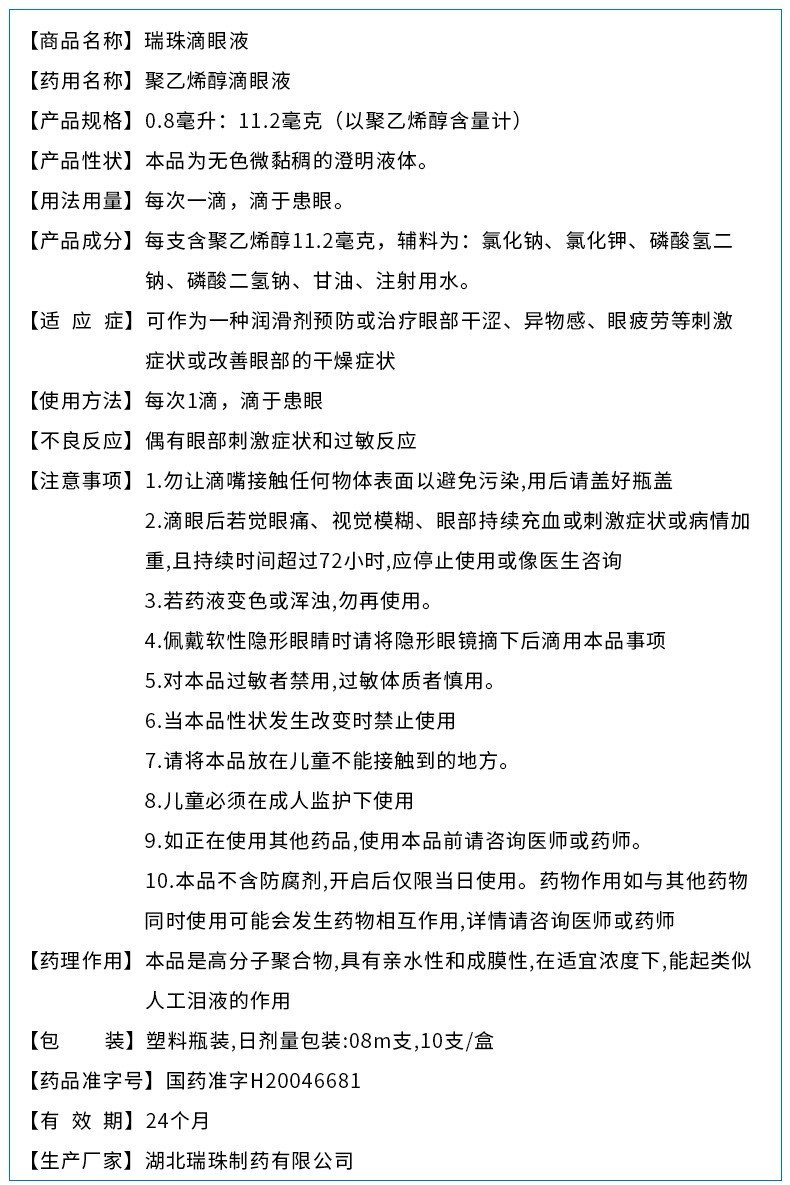 【商品名称】瑞珠滴眼液

【药用名称】聚乙烯醇滴眼液

【产品规格】0.8毫升：11.2毫克（以聚乙烯醇含量计）

【产品性状】本品为无色微黏稠的澄明液体。

【用法用量】每次一滴，滴于患眼。

【产品成分】每支含聚乙烯醇11.2毫克，辅料为：氯化钠、氯化钾、磷酸氢二钠、磷酸二氢钠、甘油、注射用水。

【适 应 症】可作为一种润滑剂预防或治疗眼部干涩、异物感、眼疲劳等刺激症状或改善眼部的干燥症状

【使用方法】每次1滴，滴于患眼

【不良反应】偶有眼部刺激症状和过敏反应

【注意事项】1.勿让滴嘴接触任何物体表面以避免污染,用后请盖好瓶盖

2.滴眼后若觉眼痛、视觉模糊、眼部持续充血或刺激症状或病情加重,且持续时间超过72小时,应停止使用或像医生咨询

3.若药液变色或浑浊,勿再使用。

4.佩戴软性隐形眼睛时请将隐形眼镜摘下后滴用本品事项

5.对本品过敏者禁用,过敏体质者慎用。

6.当本品性状发生改变时禁止使用

7.请将本品放在儿童不能接触到的地方。

8.儿童必须在成人监护下使用

9.如正在使用其他药品,使用本品前请咨询医师或药师。

10.本品不含防腐剂,开启后仅限当日使用。药物作用如与其他药物同时使用可能会发生药物相互作用,详情请咨询医师或药师

【药理作用】本品是高分子聚合物,具有亲水性和成膜性,在适宜浓度下,能起类似人工泪液的作用

【包　　装】塑料瓶装,日剂量包装:08m支,10支/盒

【药品准字号】国药准字H20046681

【有 效 期】24个月

【生产厂家】湖北瑞珠制药有限公司